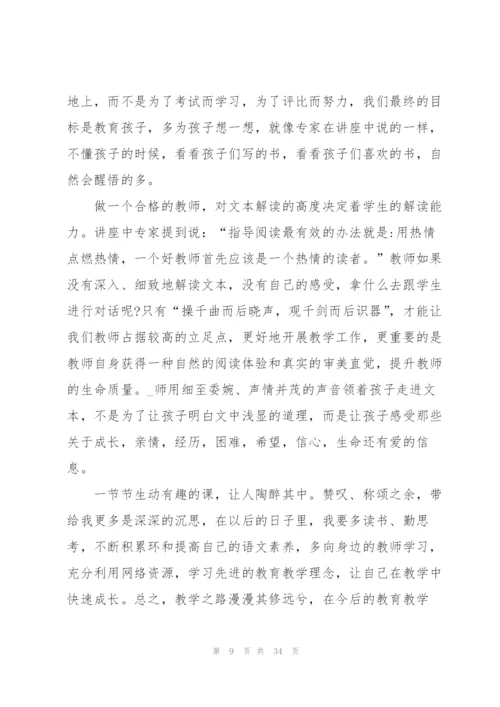 地上，而不是为了考试而学习，为了评比而努力，我们最终的目标是教育孩子，多为孩子想一想，就像专家在讲座中说的一样，不懂孩子的时候，看看孩子们写的书，看看孩子们喜欢的书，自然会醒悟的多。

做一个合格的教师，对文本解读的高度决定着学生的解读能力。讲座中专家提到说：“指导阅读最有效的办法就是:用热情点燃热情，一个好教师首先应该是一个热情的读者。”教师如果没有深入、细致地解读文本，没有自己的感受，拿什么去跟学生进行对话呢?只有“操千曲而后晓声，观千剑而后识器”，才能让我们教师占据较高的立足点，更好地开展教学工作，更重要的是教师自身获得一种自然的阅读体验和真实的审美直觉，提升教师的生命质量。_师用细至委婉、声情并茂的声音领着孩子走进文本，不是为了让孩子明白文中浅显的道理，而是让孩子感受那些关于成长，亲情，经历，困难，希望，信心，生命还有爱的信息。

一节节生动有趣的课，让人陶醉其中。赞叹、称颂之余，带给我更多是深深的沉思，在以后的日子里，我要多读书、勤思考，不断积累环和提高自己的语文素养，多向身边的教师学习，充分利用网络资源，学习先进的教育教学理念，让自己在教学中快速成长。总之，教学之路漫漫其修远兮，在今后的教育教学

第 9 页 共 34 页